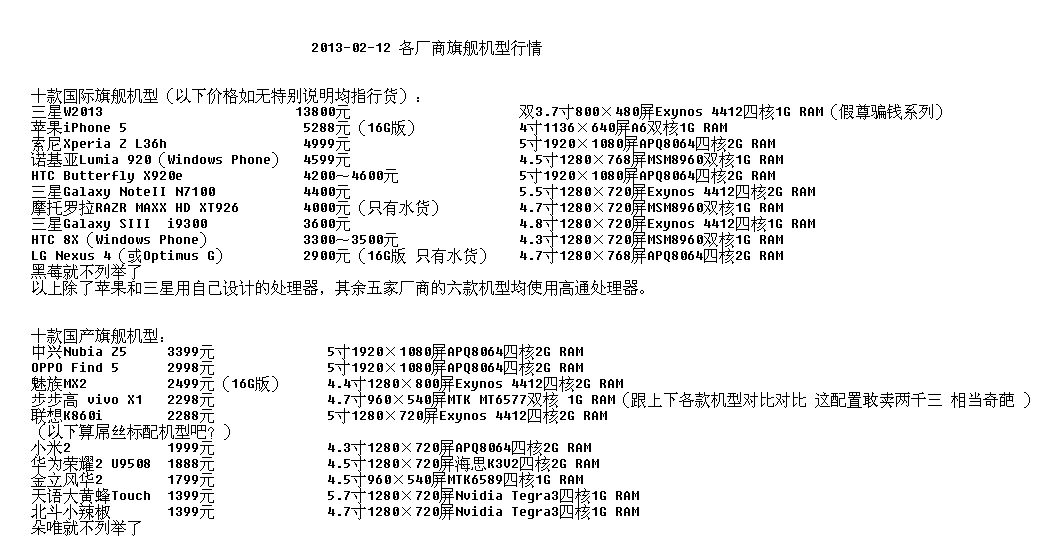 2013-02-12 各厂商旗舰机型行情

十款国际旗舰机型（以下价格如无特别说明均指行货）：

| | | |
|---|---|---|
| 三星W2013 | 13800元 | 双3.7寸800×480屏Exynos 4412四核1G RAM（假尊骗钱系列） |
| 苹果iPhone 5 | 5288元（16G版） | 4寸1136×640屏A6双核1G RAM |
| 索尼Xperia Z L36h | 4999元 | 5寸1920×1080屏APQ8064四核2G RAM |
| 诺基亚Lumia 920（Windows Phone） | 4599元 | 4.5寸1280×768屏MSM8960双核1G RAM |
| HTC Butterfly X920e | 4200～4600元 | 5寸1920×1080屏APQ8064四核2G RAM |
| 三星Galaxy NoteII N7100 | 4400元 | 5.5寸1280×720屏Exynos 4412四核2G RAM |
| 摩托罗拉RAZR MAXX HD XT926 | 4000元（只有水货） | 4.7寸1280×720屏MSM8960双核1G RAM |
| 三星Galaxy SIII i9300 | 3600元 | 4.8寸1280×720屏Exynos 4412四核1G RAM |
| HTC 8X（Windows Phone） | 3300～3500元 | 4.3寸1280×720屏MSM8960双核1G RAM |
| LG Nexus 4（或Optimus G） | 2900元（16G版 只有水货） | 4.7寸1280×768屏APQ8064四核2G RAM |

黑莓就不列举了
以上除了苹果和三星用自己设计的处理器，其余五家厂商的六款机型均使用高通处理器。

十款国产旗舰机型：

| | | |
|---|---|---|
| 中兴Nubia Z5 | 3399元 | 5寸1920×1080屏APQ8064四核2G RAM |
| OPPO Find 5 | 2998元 | 5寸1920×1080屏APQ8064四核2G RAM |
| 魅族MX2 | 2499元（16G版） | 4.4寸1280×800屏Exynos 4412四核2G RAM |
| 步步高 vivo X1 | 2298元 | 4.7寸960×540屏MTK MT6577双核 1G RAM（跟上下各款机型对比对比 这配置敢卖两千三 相当奇葩 ） |
| 联想K860i | 2288元 | 5寸1280×720屏Exynos 4412四核2G RAM |

（以下算屌丝标配机型吧？）

| | | |
|---|---|---|
| 小米2 | 1999元 | 4.3寸1280×720屏APQ8064四核2G RAM |
| 华为荣耀2 U9508 | 1888元 | 4.5寸1280×720屏海思K3V2四核2G RAM |
| 金立风华2 | 1799元 | 4.5寸960×540屏MTK6589四核1G RAM |
| 天语大黄蜂Touch | 1399元 | 5.7寸1280×720屏Nvidia Tegra3四核1G RAM |
| 北斗小辣椒 | 1399元 | 4.7寸1280×720屏Nvidia Tegra3四核1G RAM |

朵唯就不列举了